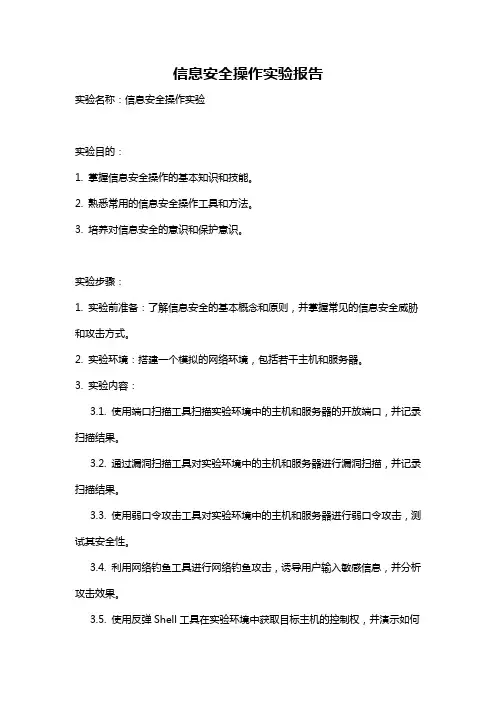 信息安全操作实验报告

实验名称：信息安全操作实验

实验目的：

1. 掌握信息安全操作的基本知识和技能。

2. 熟悉常用的信息安全操作工具和方法。

3. 培养对信息安全的意识和保护意识。

实验步骤：

1. 实验前准备：了解信息安全的基本概念和原则，并掌握常见的信息安全威胁和攻击方式。

2. 实验环境：搭建一个模拟的网络环境，包括若干主机和服务器。

3. 实验内容：

3.1. 使用端口扫描工具扫描实验环境中的主机和服务器的开放端口，并记录扫描结果。

3.2. 通过漏洞扫描工具对实验环境中的主机和服务器进行漏洞扫描，并记录扫描结果。

3.3. 使用弱口令攻击工具对实验环境中的主机和服务器进行弱口令攻击，测试其安全性。

3.4. 利用网络钓鱼工具进行网络钓鱼攻击，诱导用户输入敏感信息，并分析攻击效果。

3.5. 使用反弹 Shell 工具在实验环境中获取目标主机的控制权，并演示如何